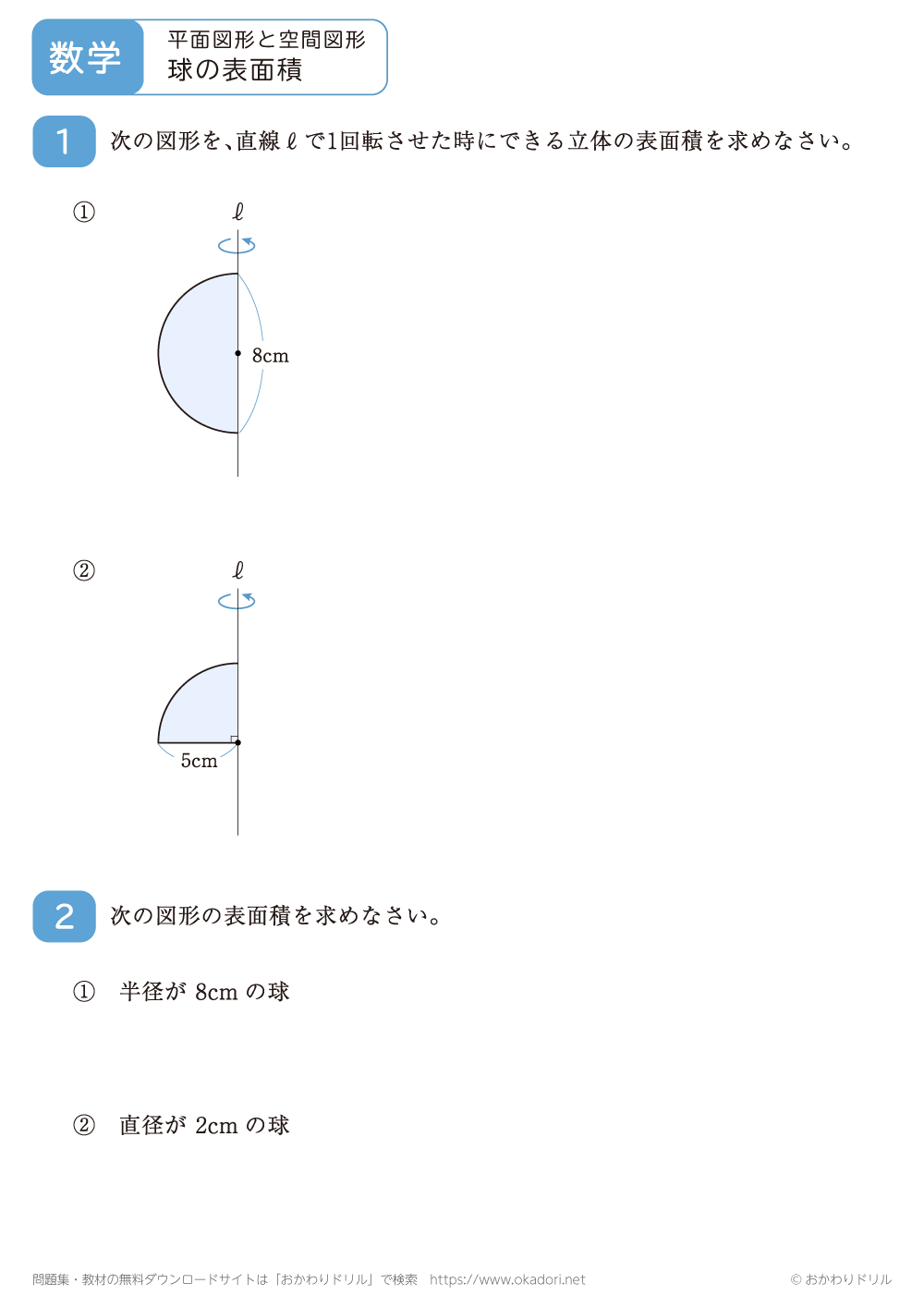 数学

平面図形と空間図形
球の表面積

1 次の図形を、直線 $\ell$ で1回転させた時にできる立体の表面積を求めなさい。

①

$\ell$

8cm

②

$\ell$

5cm

2 次の図形の表面積を求めなさい。

① 半径が 8cm の球

② 直径が 2cm の球

問題集・教材の無料ダウンロードサイトは「おかわりドリル」で検索 https://www.okadori.net

© おかわりドリル